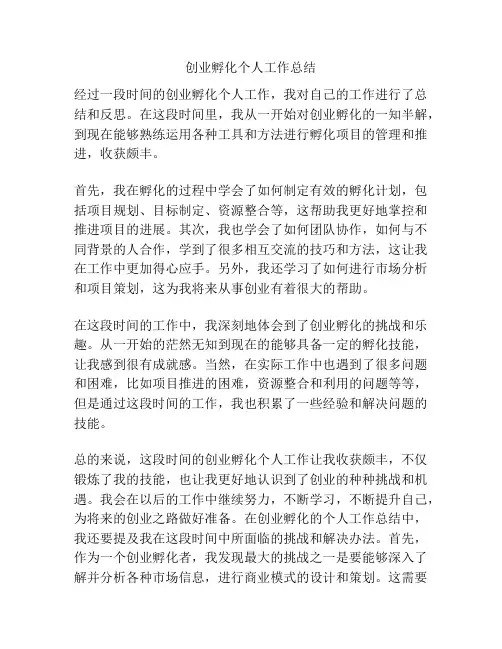 创业孵化个人工作总结

经过一段时间的创业孵化个人工作，我对自己的工作进行了总结和反思。在这段时间里，我从一开始对创业孵化的一知半解，到现在能够熟练运用各种工具和方法进行孵化项目的管理和推进，收获颇丰。

首先，我在孵化的过程中学会了如何制定有效的孵化计划，包括项目规划、目标制定、资源整合等，这帮助我更好地掌控和推进项目的进展。其次，我也学会了如何团队协作，如何与不同背景的人合作，学到了很多相互交流的技巧和方法，这让我在工作中更加得心应手。另外，我还学习了如何进行市场分析和项目策划，这为我将来从事创业有着很大的帮助。

在这段时间的工作中，我深刻地体会到了创业孵化的挑战和乐趣。从一开始的茫然无知到现在的能够具备一定的孵化技能，让我感到很有成就感。当然，在实际工作中也遇到了很多问题和困难，比如项目推进的困难，资源整合和利用的问题等等，但是通过这段时间的工作，我也积累了一些经验和解决问题的技能。

总的来说，这段时间的创业孵化个人工作让我收获颇丰，不仅锻炼了我的技能，也让我更好地认识到了创业的种种挑战和机遇。我会在以后的工作中继续努力，不断学习，不断提升自己，为将来的创业之路做好准备。在创业孵化的个人工作总结中，我还要提及我在这段时间中所面临的挑战和解决办法。首先，作为一个创业孵化者，我发现最大的挑战之一是要能够深入了解并分析各种市场信息，进行商业模式的设计和策划。这需要